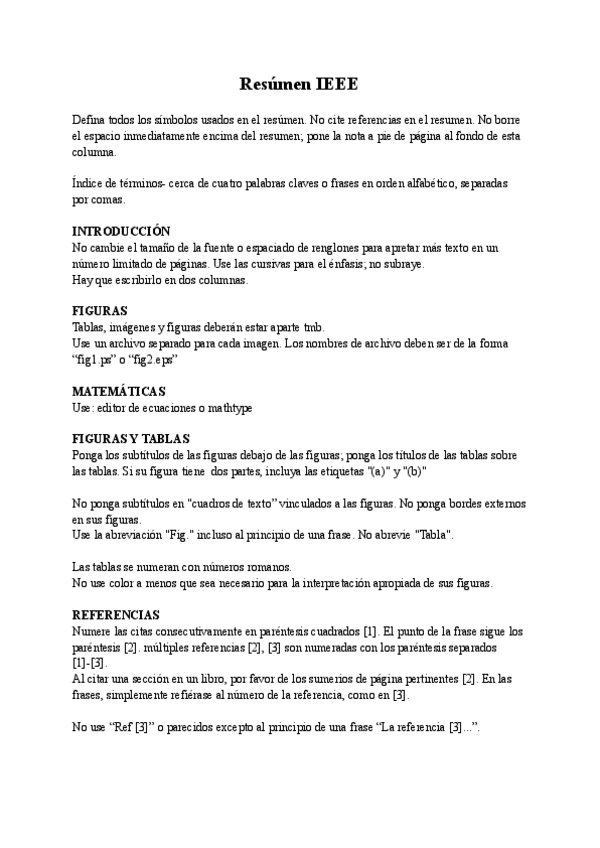 Resúmen IEEE

Defina todos los símbolos usados en el resúmen. No cite referencias en el resumen. No borre el espacio inmediatamente encima del resumen; pone la nota a pie de página al fondo de esta columna.

Índice de términos- cerca de cuatro palabras claves o frases en orden alfabético, separadas por comas.

INTRODUCCIÓN
No cambie el tamaño de la fuente o espaciado de renglones para apretar más texto en un número limitado de páginas. Use las cursivas para el énfasis; no subraye.
Hay que escribirlo en dos columnas.

FIGURAS
Tablas, imágenes y figuras deberán estar aparte tmb.
Use un archivo separado para cada imagen. Los nombres de archivo deben ser de la forma "fig1.ps" o "fig2.eps"

MATEMÁTICAS
Use: editor de ecuaciones o mathtype

FIGURAS Y TABLAS
Ponga los subtítulos de las figuras debajo de las figuras; ponga los títulos de las tablas sobre las tablas. Si su figura tiene dos partes, incluya las etiquetas "(a)" y "(b)"

No ponga subtítulos en "cuadros de texto" vinculados a las figuras. No ponga bordes externos en sus figuras.
Use la abreviación "Fig." incluso al principio de una frase. No abrevie "Tabla".

Las tablas se numeran con números romanos.
No use color a menos que sea necesario para la interpretación apropiada de sus figuras.

REFERENCIAS
Numere las citas consecutivamente en paréntesis cuadrados [1]. El punto de la frase sigue los paréntesis [2]. múltiples referencias [2], [3] son numeradas con los paréntesis separados [1]-[3].
Al citar una sección en un libro, por favor de los sumerios de página pertinentes [2]. En las frases, simplemente refiérase al número de la referencia, como en [3].

No use "Ref [3]" o parecidos excepto al principio de una frase "La referencia [3]...".